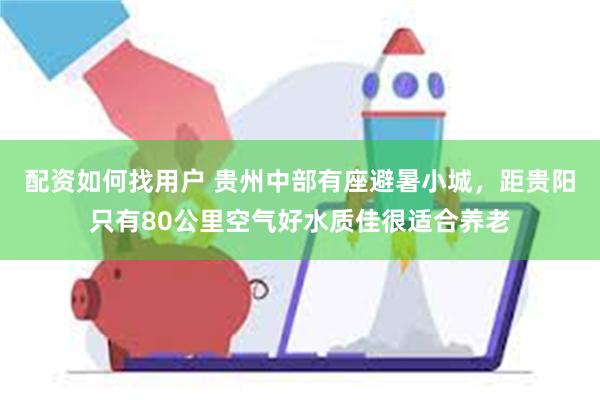 配资如何找用户 贵州中部有座避暑小城，距贵阳只有80公里空气好水质佳很适合养老